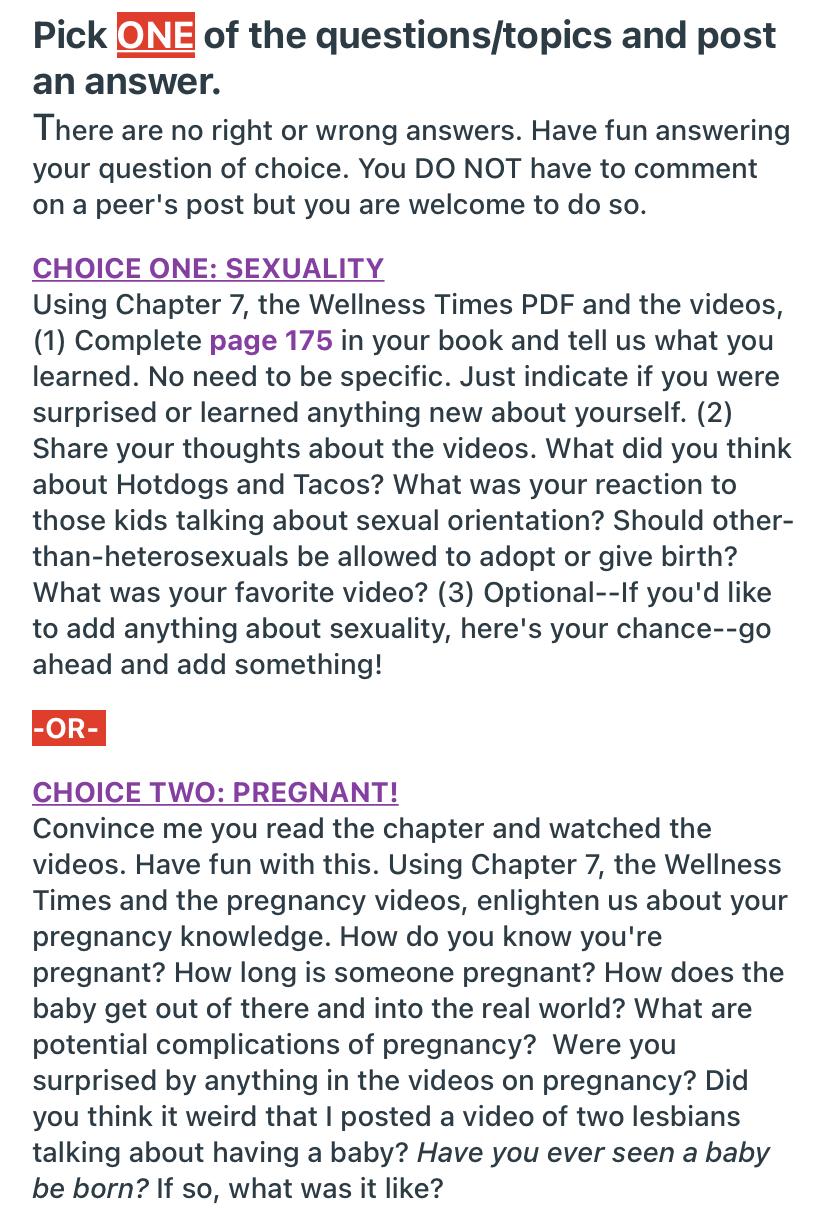 Pick ONE of the questions/topics and post an answer.

There are no right or wrong answers. Have fun answering your question of choice. You DO NOT have to comment on a peer's post but you are welcome to do so.

CHOICE ONE: SEXUALITY
Using Chapter 7, the Wellness Times PDF and the videos, (1) Complete page 175 in your book and tell us what you learned. No need to be specific. Just indicate if you were surprised or learned anything new about yourself. (2) Share your thoughts about the videos. What did you think about Hotdogs and Tacos? What was your reaction to those kids talking about sexual orientation? Should other-than-heterosexuals be allowed to adopt or give birth? What was your favorite video? (3) Optional--If you'd like to add anything about sexuality, here's your chance--go ahead and add something!

-OR-

CHOICE TWO: PREGNANT!
Convince me you read the chapter and watched the videos. Have fun with this. Using Chapter 7, the Wellness Times and the pregnancy videos, enlighten us about your pregnancy knowledge. How do you know you're pregnant? How long is someone pregnant? How does the baby get out of there and into the real world? What are potential complications of pregnancy? Were you surprised by anything in the videos on pregnancy? Did you think it weird that I posted a video of two lesbians talking about having a baby? Have you ever seen a baby be born? If so, what was it like?